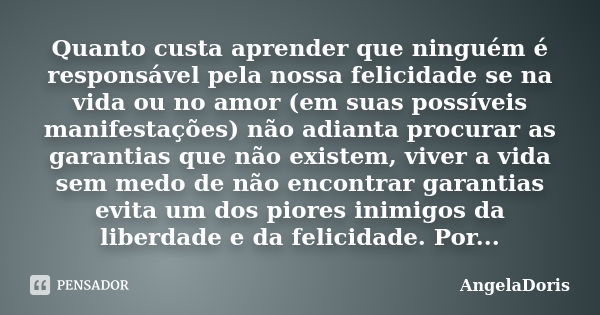 Quanto custa aprender que ninguém é responsável pela nossa felicidade se na vida ou no amor (em suas possíveis manifestações) não adianta procurar as garantias que não existem, viver a vida sem medo de não encontrar garantias evita um dos piores inimigos da liberdade e da felicidade. Por...

PENSADOR

AngelaDoris